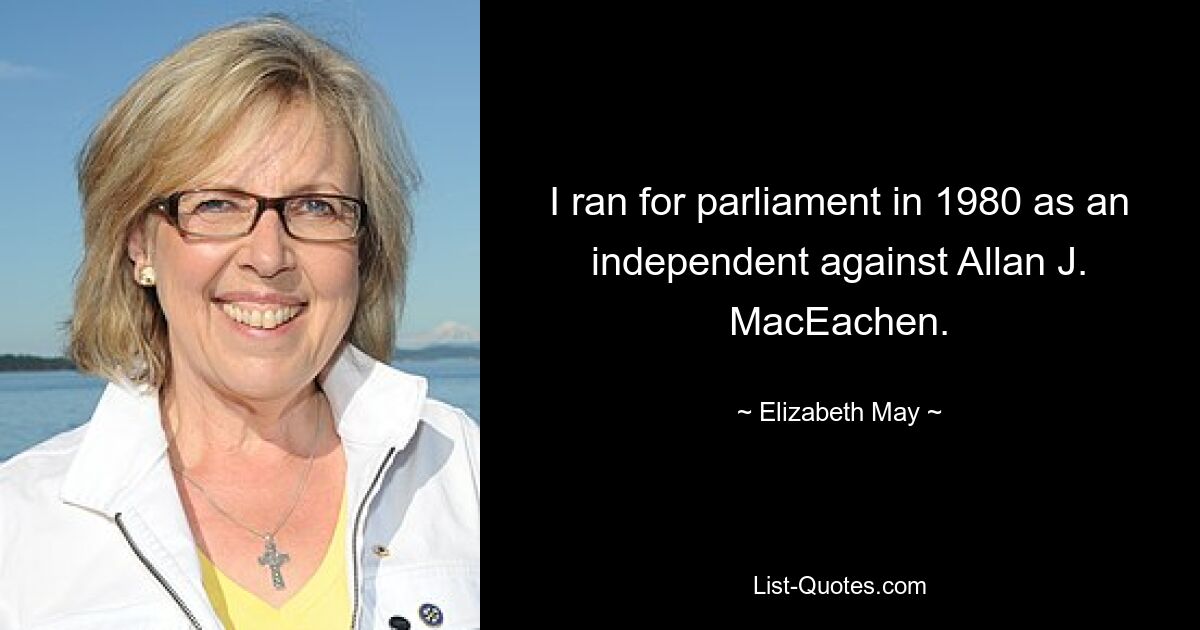 I ran for parliament in 1980 as an independent against Allan J. MacEachen.

~ Elizabeth May ~

List-Quotes.com